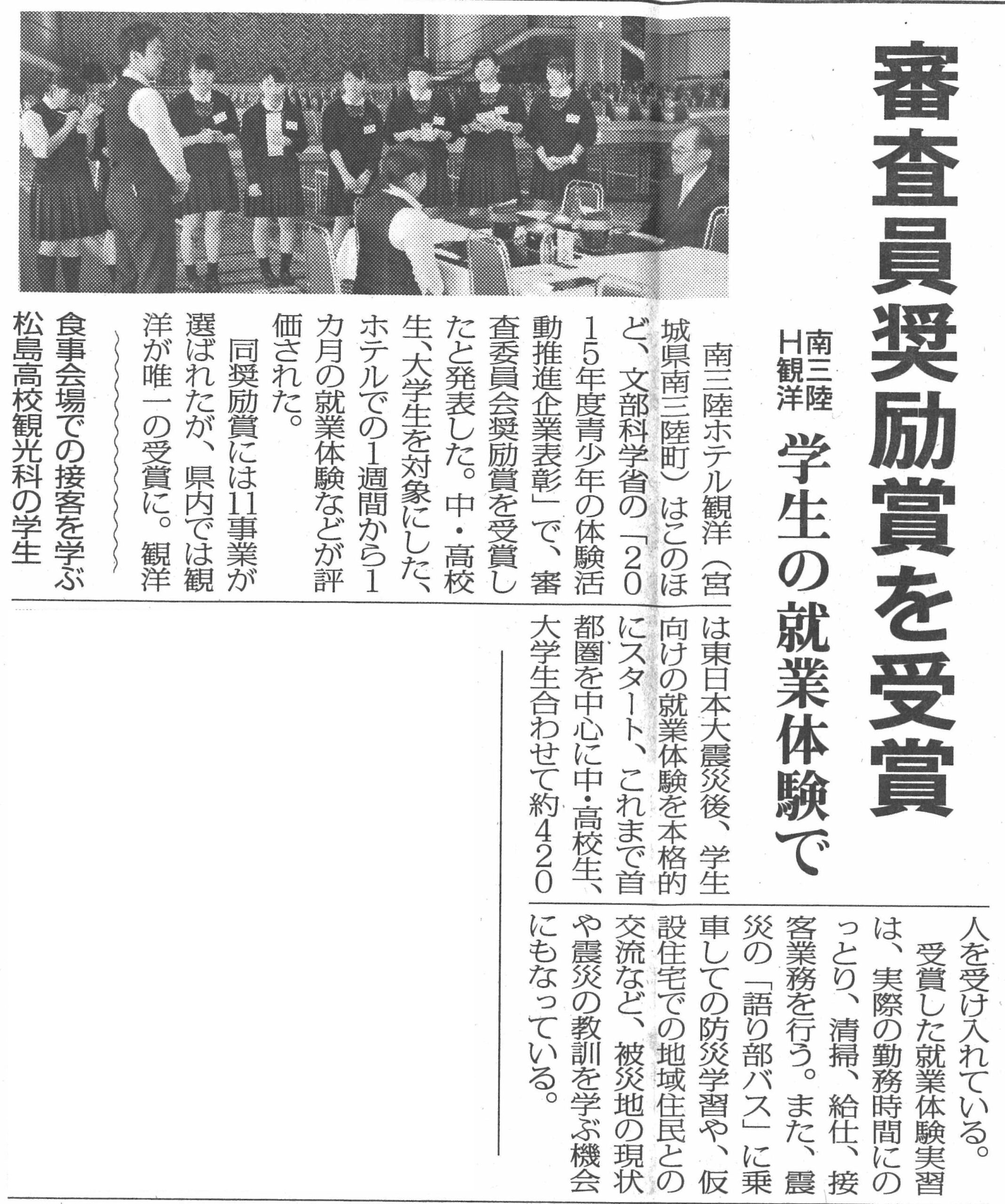 審査員奨励賞を受賞

南三陸H観洋

学生の就業体験で

南三陸ホテル観洋（宮城県南三陸町）はこのほど、文部科学省の「2015年度青少年の体験活動推進企業表彰」で、審査委員会奨励賞を受賞したと発表した。中・高校生、大学生を対象にした、ホテルでの1週間から1カ月の就業体験などが評価された。

同奨励賞には11事業が選ばれたが、県内では観洋が唯一の受賞に。観洋は東日本大震災後、学生向けの就業体験を本格的にスタート、これまで首都圏を中心に中・高校生、大学生合わせて約420人を受け入れている。

受賞した就業体験実習は、実際の勤務時間にのっとり、清掃、給仕、接客業務を行う。また、震災の「語り部バス」に乗車しての防災学習や、仮設住宅での地域住民との交流など、被災地の現状や震災の教訓を学ぶ機会にもなっている。

食事会場での接客を学ぶ松島高校観光科の学生